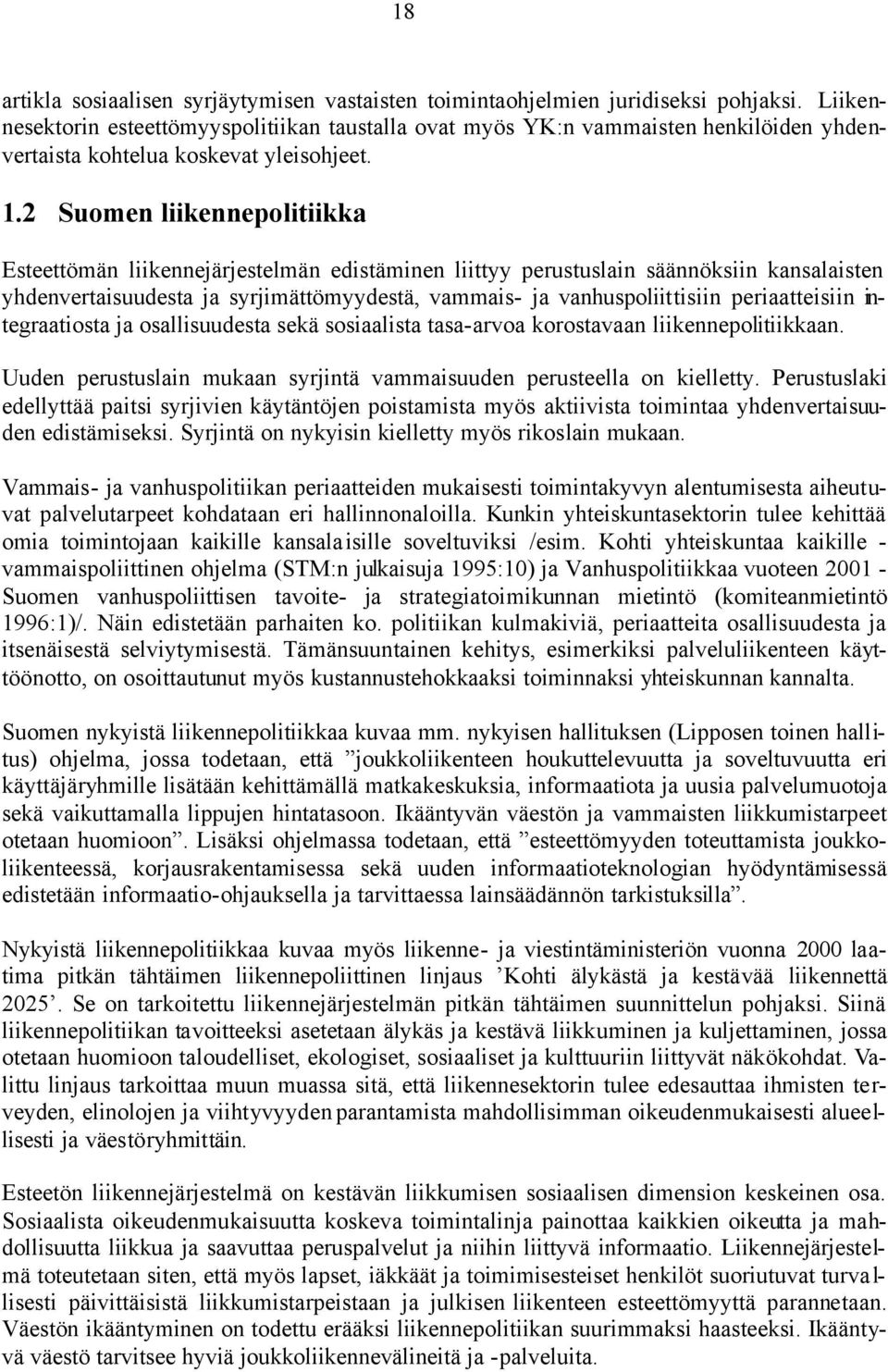 18

artikla sosiaalisen syrjäytymisen vastaisten toimintaohjelmien juridiseksi pohjaksi. Liikennesektorin esteettömyyspolitiikan taustalla ovat myös YK:n vammaisten henkilöiden yhdenvertaista kohtelua koskevat yleisohjeet.

1.2 Suomen liikennepolitiikka

Esteettömän liikennejärjestelmän edistäminen liittyy perustuslain säännöksiin kansalaisten yhdenvertaisuudesta ja syrjimättömyydestä, vammais- ja vanhuspoliittisiin periaatteisiin integraatiosta ja osallisuudesta sekä sosiaalista tasa-arvoa korostavaan liikennepolitiikkaan.

Uuden perustuslain mukaan syrjintä vammaisuuden perusteella on kielletty. Perustuslaki edellyttää paitsi syrjivien käytäntöjen poistamista myös aktiivista toimintaa yhdenvertaisuuden edistämiseksi. Syrjintä on nykyisin kielletty myös rikoslain mukaan.

Vammais- ja vanhuspolitiikan periaatteiden mukaisesti toimintakyvyn alentumisesta aiheutuvat palvelutarpeet kohdataan eri hallinnonaloilla. Kunkin yhteiskuntasektorin tulee kehittää omia toimintojaan kaikille kansalaisille soveltuviksi /esim. Kohti yhteiskuntaa kaikille - vammaispoliittinen ohjelma (STM:n julkaisuja 1995:10) ja Vanhuspolitiikkaa vuoteen 2001 - Suomen vanhuspoliittisen tavoite- ja strategiatoimikunnan mietintö (komiteanmietintö 1996:1)/. Näin edistetään parhaiten ko. politiikan kulmakiviä, periaatteita osallisuudesta ja itsenäisestä selviytymisestä. Tämänsuuntainen kehitys, esimerkiksi palveluliikenteen käyttöönotto, on osoittautunut myös kustannustehokkaaksi toiminnaksi yhteiskunnan kannalta.

Suomen nykyistä liikennepolitiikkaa kuvaa mm. nykyisen hallituksen (Lipposen toinen hallitus) ohjelma, jossa todetaan, että ”joukkoliikenteen houkuttelevuutta ja soveltuvuutta eri käyttäjäryhmille lisätään kehittämällä matkakeskuksia, informaatiota ja uusia palvelumuotoja sekä vaikuttamalla lippujen hintatasoon. Ikääntyvän väestön ja vammaisten liikkumistarpeet otetaan huomioon”. Lisäksi ohjelmassa todetaan, että ”esteettömyyden toteuttamista joukkoliikenteessä, korjausrakentamisessa sekä uuden informaatioteknologian hyödyntämisessä edistetään informaatio-ohjauksella ja tarvittaessa lainsäädännön tarkistuksilla”.

Nykyistä liikennepolitiikkaa kuvaa myös liikenne- ja viestintäministeriön vuonna 2000 laatima pitkän tähtäimen liikennepoliittinen linjaus ’Kohti älykästä ja kestävää liikennettä 2025’. Se on tarkoitettu liikennejärjestelmän pitkän tähtäimen suunnittelun pohjaksi. Siinä liikennepolitiikan tavoitteeksi asetetaan älykäs ja kestävä liikkuminen ja kuljettaminen, jossa otetaan huomioon taloudelliset, ekologiset, sosiaaliset ja kulttuuriin liittyvät näkökohdat. Valittu linjaus tarkoittaa muun muassa sitä, että liikennesektorin tulee edesauttaa ihmisten terveyden, elinolojen ja viihtyvyyden parantamista mahdollisimman oikeudenmukaisesti alueellisesti ja väestöryhmittäin.

Esteetön liikennejärjestelmä on kestävän liikkumisen sosiaalisen dimension keskeinen osa. Sosiaalista oikeudenmukaisuutta koskeva toimintalinja painottaa kaikkien oikeutta ja mahdollisuutta liikkua ja saavuttaa peruspalvelut ja niihin liittyvä informaatio. Liikennejärjestelmä toteutetaan siten, että myös lapset, iäkkäät ja toimimisesteiset henkilöt suoriutuvat turvallisesti päivittäisistä liikkumistarpeistaan ja julkisen liikenteen esteettömyyttä parannetaan. Väestön ikääntyminen on todettu erääksi liikennepolitiikan suurimmaksi haasteeksi. Ikääntyvä väestö tarvitsee hyviä joukkoliikennevälineitä ja -palveluita.